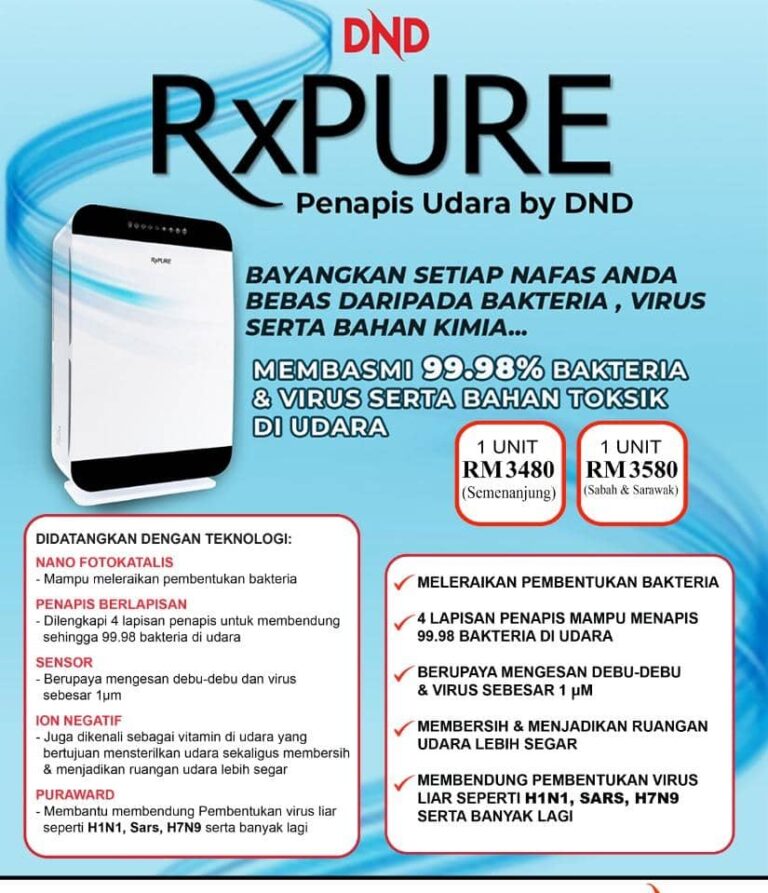 DND

RxPURE

Penapis Udara by DND

RxPURE

BAYANGKAN SETIAP NAFAS ANDA BEBAS DARIPADA BAKTERIA , VIRUS SERTA BAHAN KIMIA...

MEMBASMI 99.98% BAKTERIA & VIRUS SERTA BAHAN TOKSIK DI UDARA

1 UNIT
RM3480
(Semenanjung)

1 UNIT
RM3580
(Sabah & Sarawak)

DIDATANGKAN DENGAN TEKNOLOGI:

NANO FOTOKATALIS
- Mampu meleraikan pembentukan bakteria

PENAPIS BERLAPISAN
- Dilengkapi 4 lapisan penapis untuk membendung sehingga 99.98 bakteria di udara

SENSOR
- Berupaya mengesan debu-debu dan virus sebesar 1μm

ION NEGATIF
- Juga dikenali sebagai vitamin di udara yang bertujuan mensterilkan udara sekaligus membersih & menjadikan ruangan udara lebih segar

PURAWARD
- Membantu membendung Pembentukan virus liar seperti H1N1, Sars, H7N9 serta banyak lagi

MELERAIKAN PEMBENTUKAN BAKTERIA

4 LAPISAN PENAPIS MAMPU MENAPIS 99.98 BAKTERIA DI UDARA

BERUPAYA MENGESAN DEBU-DEBU & VIRUS SEBESAR 1 μM

MEMBERSIH & MENJADIKAN RUANGAN UDARA LEBIH SEGAR

MEMBENDUNG PEMBENTUKAN VIRUS LIAR SEPERTI H1N1, SARS, H7N9 SERTA BANYAK LAGI